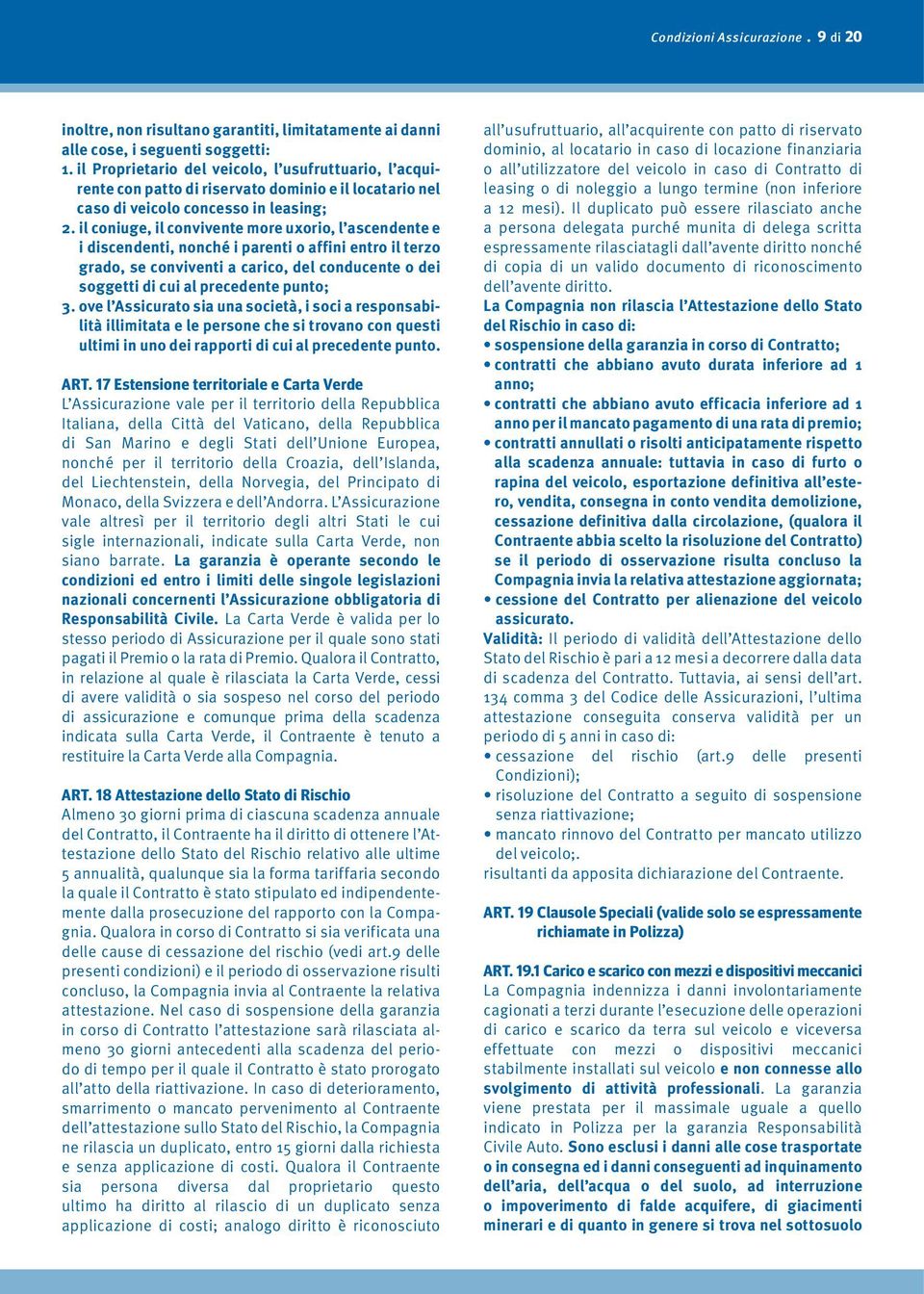 Condizioni Assicurazione . 9 di 20

inoltre, non risultano garantiti, limitatamente ai danni alle cose, i seguenti soggetti:
1. il Proprietario del veicolo, l'usufruttuario, l'acquirente con patto di riservato dominio e il locatario nel caso di veicolo concesso in leasing;
2. il coniuge, il convivente more uxorio, l'ascendente e i discendenti, nonché i parenti o affini entro il terzo grado, se conviventi a carico, del conducente o dei soggetti di cui al precedente punto;
3. ove l'Assicurato sia una società, i soci a responsabilità illimitata e le persone che si trovano con questi ultimi in uno dei rapporti di cui al precedente punto.

ART. 17 Estensione territoriale e Carta Verde
L'Assicurazione vale per il territorio della Repubblica Italiana, della Città del Vaticano, della Repubblica di San Marino e degli Stati dell'Unione Europea, nonché per il territorio della Croazia, dell'Islanda, del Liechtenstein, della Norvegia, del Principato di Monaco, della Svizzera e dell'Andorra. L'Assicurazione vale altresì per il territorio degli altri Stati le cui sigle internazionali, indicate sulla Carta Verde, non siano barrate. La garanzia è operante secondo le condizioni ed entro i limiti delle singole legislazioni nazionali concernenti l'Assicurazione obbligatoria di Responsabilità Civile. La Carta Verde è valida per lo stesso periodo di Assicurazione per il quale sono stati pagati il Premio o la rata di Premio. Qualora il Contratto, in relazione al quale è rilasciata la Carta Verde, cessi di avere validità o sia sospeso nel corso del periodo di assicurazione e comunque prima della scadenza indicata sulla Carta Verde, il Contraente è tenuto a restituire la Carta Verde alla Compagnia.

ART. 18 Attestazione dello Stato di Rischio
Almeno 30 giorni prima di ciascuna scadenza annuale del Contratto, il Contraente ha il diritto di ottenere l'Attestazione dello Stato del Rischio relativo alle ultime 5 annualità, qualunque sia la forma tariffaria secondo la quale il Contratto è stato stipulato ed indipendentemente dalla prosecuzione del rapporto con la Compagnia. Qualora in corso di Contratto si sia verificata una delle cause di cessazione del rischio (vedi art.9 delle presenti condizioni) e il periodo di osservazione risulti concluso, la Compagnia invia al Contraente la relativa attestazione. Nel caso di sospensione della garanzia in corso di Contratto l'attestazione sarà rilasciata almeno 30 giorni antecedenti alla scadenza del periodo di tempo per il quale il Contratto è stato prorogato all'atto della riattivazione. In caso di deterioramento, smarrimento o mancato pervenimento al Contraente dell'attestazione sullo Stato del Rischio, la Compagnia ne rilascia un duplicato, entro 15 giorni dalla richiesta e senza applicazione di costi. Qualora il Contraente sia persona diversa dal proprietario questo ultimo ha diritto al rilascio di un duplicato senza applicazione di costi; analogo diritto è riconosciuto all'usufruttuario, all'acquirente con patto di riservato dominio, al locatario in caso di locazione finanziaria o all'utilizzatore del veicolo in caso di Contratto di leasing o di noleggio a lungo termine (non inferiore a 12 mesi). Il duplicato può essere rilasciato anche a persona delegata purché munita di delega scritta espressamente rilasciatagli dall'avente diritto nonché di copia di un valido documento di riconoscimento dell'avente diritto.
La Compagnia non rilascia l'Attestazione dello Stato del Rischio in caso di:
• sospensione della garanzia in corso di Contratto;
• contratti che abbiano avuto durata inferiore ad 1 anno;
• contratti che abbiano avuto efficacia inferiore ad 1 anno per il mancato pagamento di una rata di premio;
• contratti annullati o risolti anticipatamente rispetto alla scadenza annuale: tuttavia in caso di furto o rapina del veicolo, esportazione definitiva all'estero, vendita, consegna in conto vendita demolizione, cessazione definitiva dalla circolazione, (qualora il Contraente abbia scelto la risoluzione del Contratto) se il periodo di osservazione risulta concluso la Compagnia invia la relativa attestazione aggiornata;
• cessione del Contratto per alienazione del veicolo assicurato.
Validità: Il periodo di validità dell'Attestazione dello Stato del Rischio è pari a 12 mesi a decorrere dalla data di scadenza del Contratto. Tuttavia, ai sensi dell'art. 134 comma 3 del Codice delle Assicurazioni, l'ultima attestazione conseguita conserva validità per un periodo di 5 anni in caso di:
• cessazione del rischio (art.9 delle presenti Condizioni);
• risoluzione del Contratto a seguito di sospensione senza riattivazione;
• mancato rinnovo del Contratto per mancato utilizzo del veicolo;.
risultanti da apposita dichiarazione del Contraente.

ART. 19 Clausole Speciali (valide solo se espressamente richiamate in Polizza)

ART. 19.1 Carico e scarico con mezzi e dispositivi meccanici
La Compagnia indennizza i danni involontariamente cagionati a terzi durante l'esecuzione delle operazioni di carico e scarico da terra sul veicolo e viceversa effettuate con mezzi o dispositivi meccanici stabilmente installati sul veicolo e non connesse allo svolgimento di attività professionali. La garanzia viene prestata per il massimale uguale a quello indicato in Polizza per la garanzia Responsabilità Civile Auto. Sono esclusi i danni alle cose trasportate o in consegna ed i danni conseguenti ad inquinamento dell'aria, dell'acqua o del suolo, ad interruzione o impoverimento di falde acquifere, di giacimenti minerari e di quanto in genere si trova nel sottosuolo